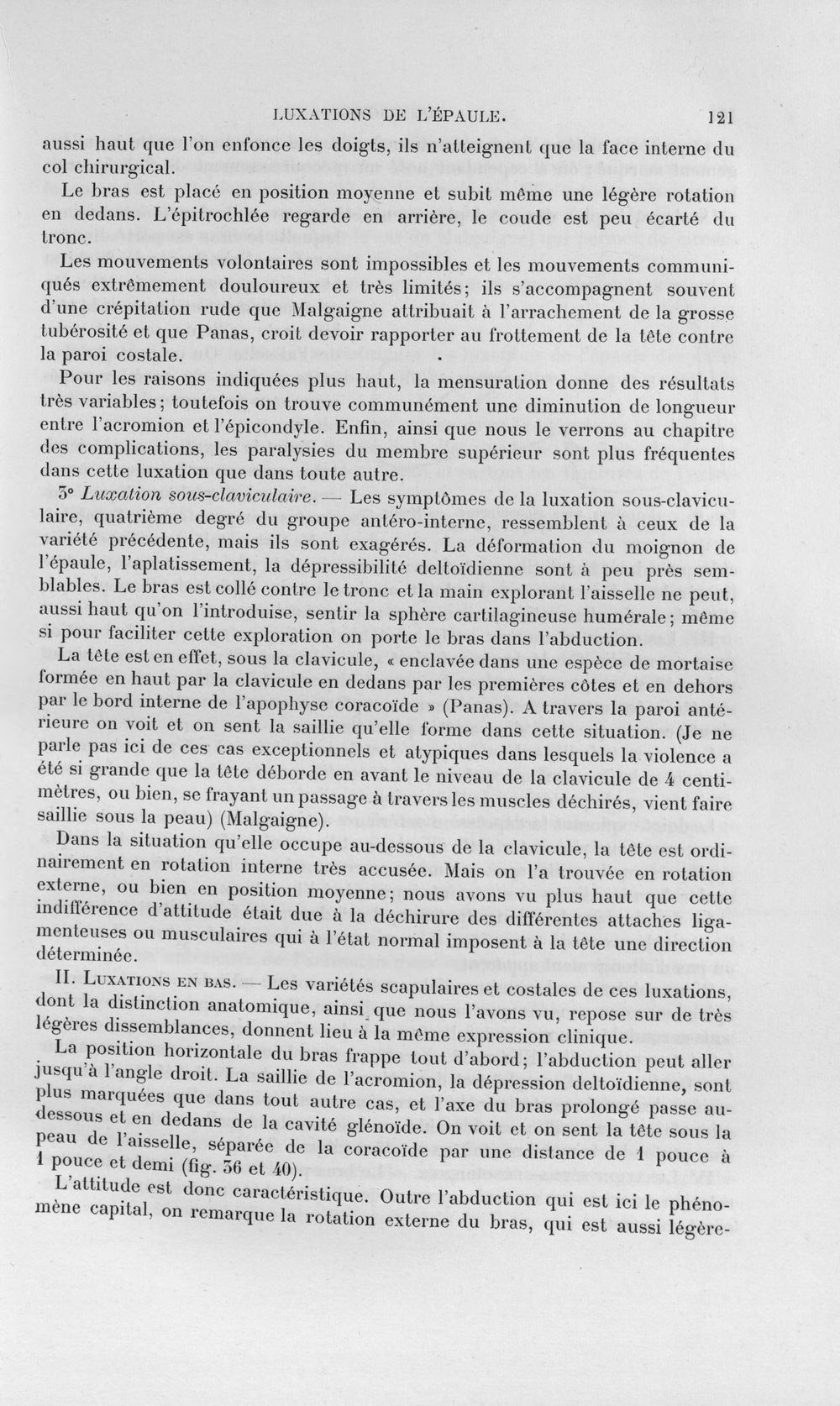 LUXATIONS DE L'ÉPAULE. 121

aussi haut que l'on enfonce les doigts, ils n'atteignent que la face interne du col chirurgical.

Le bras est placé en position moyenne et subit même une légère rotation en dedans. L'épitrochlée regarde en arrière, le coude est peu écarté du tronc.

Les mouvements volontaires sont impossibles et les mouvements communiqués extrêmement douloureux et très limités; ils s'accompagnent souvent d'une crépitation rude que Malgaigne attribuait à l'arrachement de la grosse tubérosité et que Panas, croit devoir rapporter au frottement de la tête contre la paroi costale.

Pour les raisons indiquées plus haut, la mensuration donne des résultats très variables; toutefois on trouve communément une diminution de longueur entre l'acromion et l'épicondyle. Enfin, ainsi que nous le verrons au chapitre des complications, les paralysies du membre supérieur sont plus fréquentes dans cette luxation que dans toute autre.

3° Luxation sous-claviculaire. — Les symptômes de la luxation sous-claviculaire, quatrième degré du groupe antéro-interne, ressemblent à ceux de la variété précédente, mais ils sont exagérés. La déformation du moignon de l'épaule, l'aplatissement, la dépressibilité deltoïdienne sont à peu près semblables. Le bras est collé contre le tronc et la main explorant l'aisselle ne peut, aussi haut qu'on l'introduise, sentir la sphère cartilagineuse humérale; même si pour faciliter cette exploration on porte le bras dans l'abduction.

La tête est en effet, sous la clavicule, « enclavée dans une espèce de mortaise formée en haut par la clavicule en dedans par les premières côtes et en dehors par le bord interne de l'apophyse coracoïde » (Panas). A travers la paroi antérieure on voit et on sent la saillie qu'elle forme dans cette situation. (Je ne parle pas ici de ces cas exceptionnels et atypiques dans lesquels la violence a été si grande que la tête déborde en avant le niveau de la clavicule de 4 centimètres, ou bien, se frayant un passage à travers les muscles déchirés, vient faire saillie sous la peau) (Malgaigne).

Dans la situation qu'elle occupe au-dessous de la clavicule, la tête est ordinairement en rotation interne très accusée. Mais on l'a trouvée en rotation externe, ou bien en position moyenne; nous avons vu plus haut que cette indifférence d'attitude était due à la déchirure des différentes attaches ligamenteuses ou musculaires qui à l'état normal imposent à la tête une direction déterminée.

II. Luxations en bas. — Les variétés scapulaires et costales de ces luxations, dont la distinction anatomique, ainsi que nous l'avons vu, repose sur de très légères dissemblances, donnent lieu à la même expression clinique.

La position horizontale du bras frappe tout d'abord; l'abduction peut aller jusqu'à l'angle droit. La saillie de l'acromion, la dépression deltoïdienne, sont plus marquées que dans tout autre cas, et l'axe du bras prolongé passe au-dessous et en dedans de la cavité glénoïde. On voit et on sent la tête sous la peau de l'aisselle, séparée de la coracoïde par une distance de 1 pouce à 1 pouce et demi (fig. 36 et 40).

L'attitude est donc caractéristique. Outre l'abduction qui est ici le phénomène capital, on remarque la rotation externe du bras, qui est aussi légère-